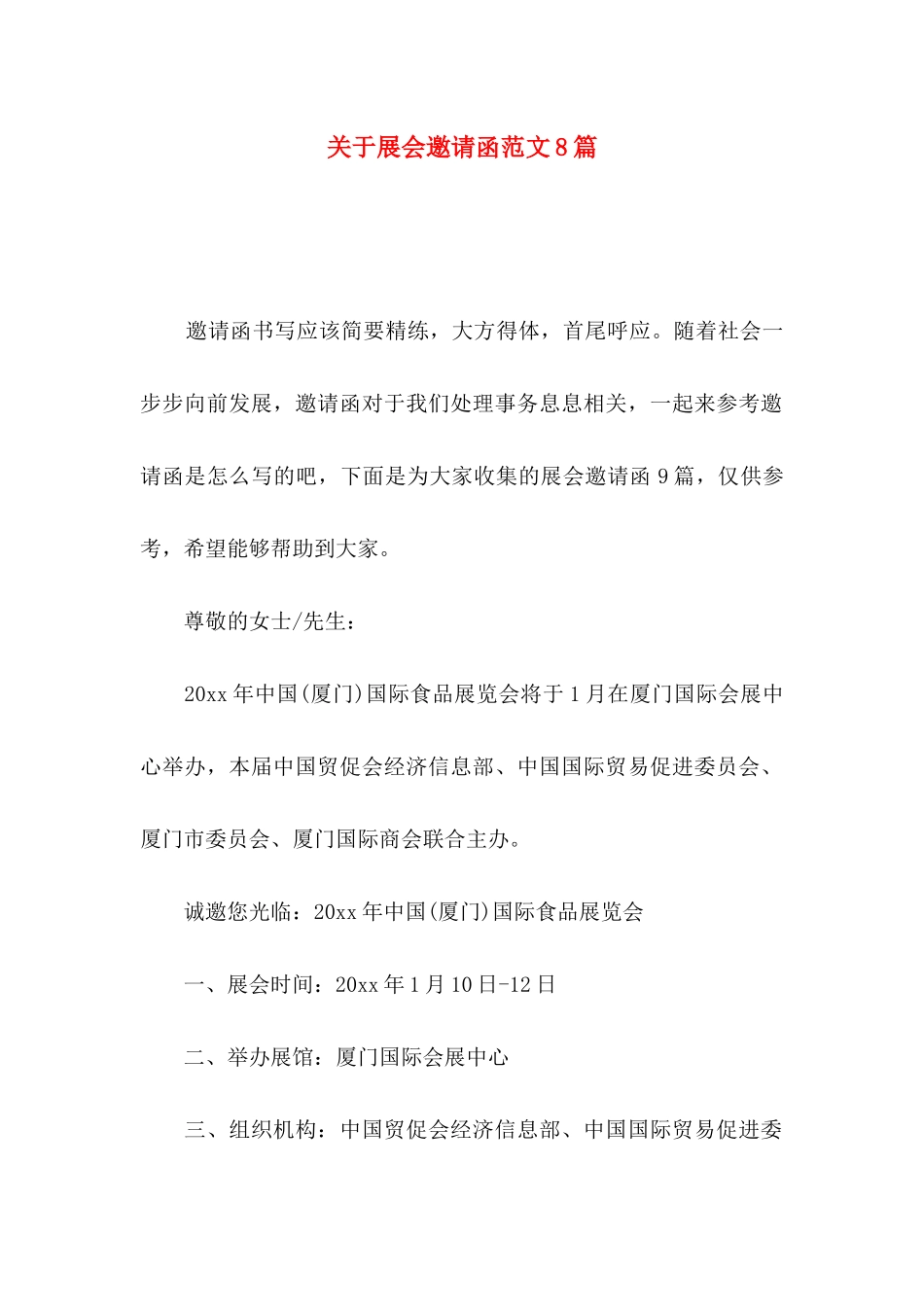 关于展会邀请函范文8篇

邀请函书写应该简要精练，大方得体，首尾呼应。随着社会一步步向前发展，邀请函对于我们处理事务息息相关，一起来参考邀请函是怎么写的吧，下面是为大家收集的展会邀请函9篇，仅供参考，希望能够帮助到大家。

尊敬的女士/先生：

20xx年中国(厦门)国际食品展览会将于1月在厦门国际会展中心举办，本届中国贸促会经济信息部、中国国际贸易促进委员会、厦门市委员会、厦门国际商会联合主办。

诚邀您光临：20xx年中国(厦门)国际食品展览会

一、展会时间：20xx年1月10日-12日

二、举办展馆：厦门国际会展中心

三、组织机构：中国贸促会经济信息部、中国国际贸易促进委